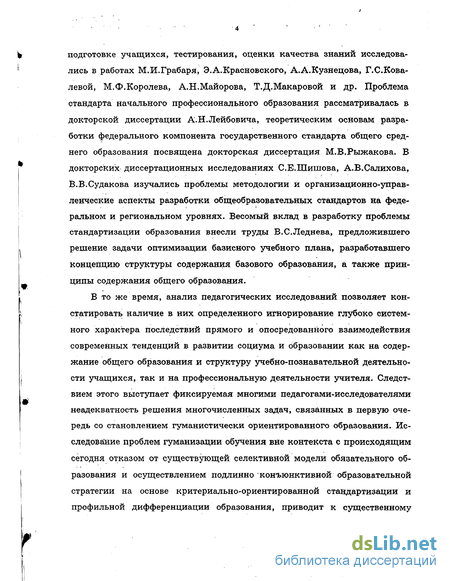 4

подготовке учащихся, тестирования, оценки качества знаний исследовались в работах М.И.Грабаря, Э.А.Красновского, А.А.Кузнецова, Г.С.Ковалевой, М.Ф.Королева, А.Н.Майорова, Т.Д.Макаровой и др. Проблема стандарта начального профессионального образования рассматривалась в докторской диссертации А.Н.Лейбовича, теоретическим основам разработки федерального компонента государственного стандарта общего среднего образования посвящена докторская диссертация М.В.Рыжакова. В докторских диссертационных исследованиях С.Е.Шишова, А.В.Салихова, В.В.Судакова изучались проблемы методологии и организационно-управленческие аспекты разработки общеобразовательных стандартов на федеральном и региональном уровнях. Весомый вклад в разработку проблемы стандартизации образования внесли труды В.С.Леднева, предложившего решение задачи оптимизации базисного учебного плана, разработавшего концепцию структуры содержания базового образования, а также принципы содержания общего образования.

В то же время, анализ педагогических исследований позволяет констатировать наличие в них определенного игнорирование глубоко системного характера последствий прямого и опосредованного взаимодействия современных тенденций в развитии социума и образовании как на содержание общего образования и структуру учебно-познавательной деятельности учащихся, так и на профессиональную деятельности учителя. Следствием этого выступает фиксируемая многими педагогами-исследователями неадекватность решения многочисленных задач, связанных в первую очередь со становлением гуманистически ориентированного образования. Исследование проблем гуманизации обучения вне контекста с происходящим сегодня отказом от существующей селективной модели обязательного образования и осуществлением подлинно конъюнктивной образовательной стратегии на основе критериально-ориентированной стандартизации и профильной дифференциации образования, приводит к существенному

dsLib.net
библиотека диссертаций